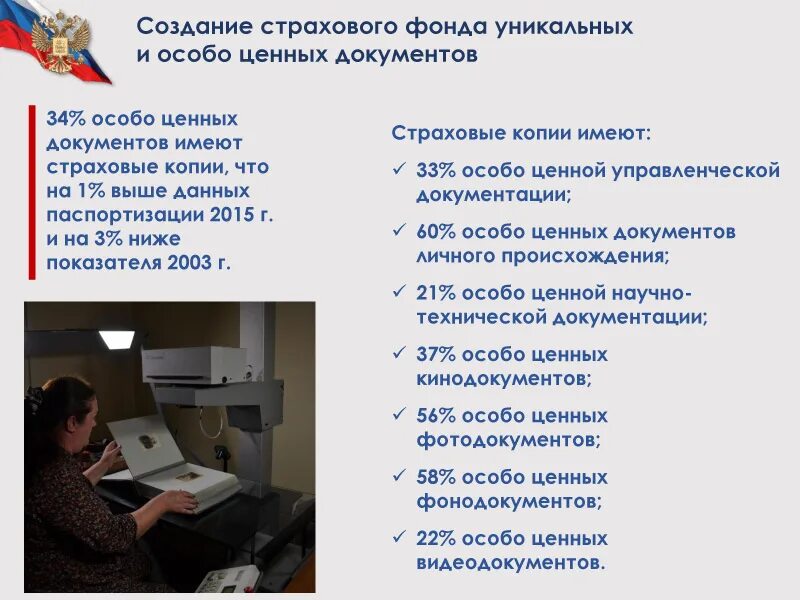 Создание страхового фонда уникальных и особо ценных документов

34% особо ценных документов имеют страховые копии, что на 1% выше данных паспортизации 2015 г. и на 3% ниже показателя 2003 г.

Страховые копии имеют:

✓ 33% особо ценной управленческой документации;

✓ 60% особо ценных документов личного происхождения;

✓ 21% особо ценной научно-технической документации;

✓ 37% особо ценных кинодокументов;

✓ 56% особо ценных фотодокументов;

✓ 58% особо ценных фонодокументов;

✓ 22% особо ценных видеодокументов.